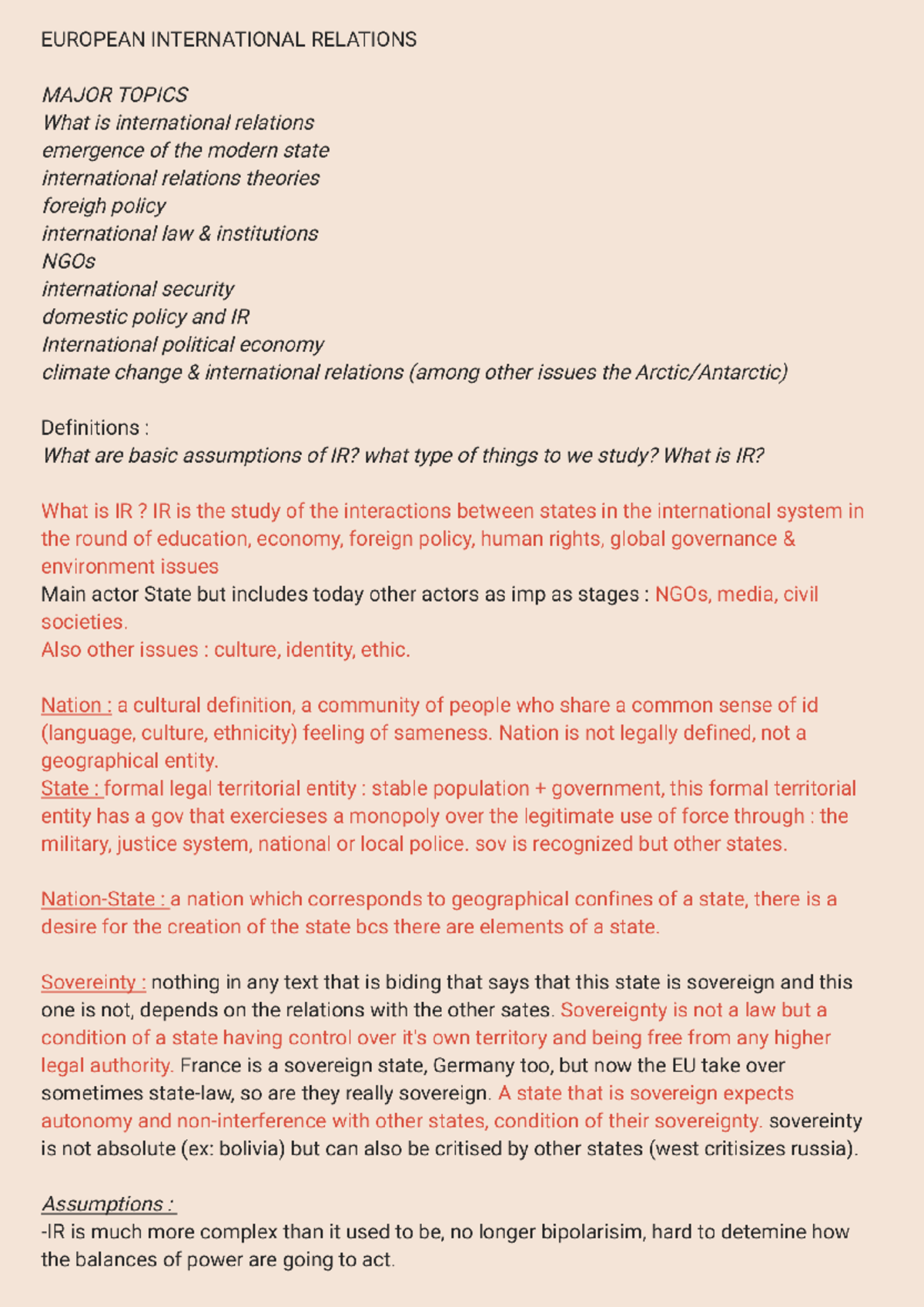 EUROPEAN INTERNATIONAL RELATIONS

MAJOR TOPICS
What is international relations
emergence of the modern state
international relations theories
foreigh policy
international law & institutions
NGOs
international security
domestic policy and IR
International political economy
climate change & international relations (among other issues the Arctic/Antarctic)

Definitions :
What are basic assumptions of IR? what type of things to we study? What is IR?

What is IR ? IR is the study of the interactions between states in the international system in the round of education, economy, foreign policy, human rights, global governance & environment issues
Main actor State but includes today other actors as imp as stages : NGOs, media, civil societies.
Also other issues : culture, identity, ethic.

Nation : a cultural definition, a community of people who share a common sense of id (language, culture, ethnicity) feeling of sameness. Nation is not legally defined, not a geographical entity.
State : formal legal territorial entity : stable population + government, this formal territorial entity has a gov that exercieses a monopoly over the legitimate use of force through : the military, justice system, national or local police. sov is recognized but other states.

Nation-State : a nation which corresponds to geographical confines of a state, there is a desire for the creation of the state bcs there are elements of a state.

Sovereinty : nothing in any text that is biding that says that this state is sovereign and this one is not, depends on the relations with the other sates. Sovereignty is not a law but a condition of a state having control over it's own territory and being free from any higher legal authority. France is a sovereign state, Germany too, but now the EU take over sometimes state-law, so are they really sovereign. A state that is sovereign expects autonomy and non-interference with other states, condition of their sovereignty. sovereinty is not absolute (ex: bolivia) but can also be critised by other states (west critisizes russia).

Assumptions :
-IR is much more complex than it used to be, no longer bipolarisim, hard to detemine how the balances of power are going to act.